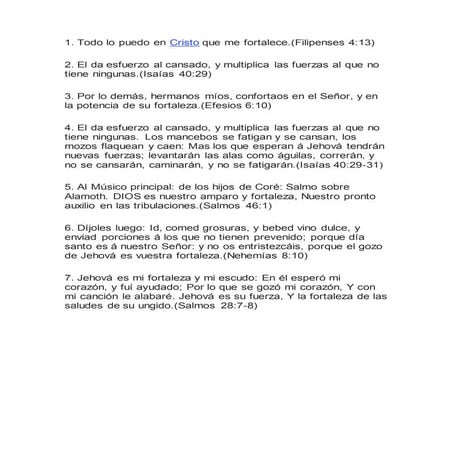 1. Todo lo puedo en Cristo que me fortalece.(Filipenses 4:13)

2. El da esfuerzo al cansado, y multiplica las fuerzas al que no tiene ningunas.(Isaías 40:29)

3. Por lo demás, hermanos míos, confortaos en el Señor, y en la potencia de su fortaleza.(Efesios 6:10)

4. El da esfuerzo al cansado, y multiplica las fuerzas al que no tiene ningunas. Los mancebos se fatigan y se cansan, los mozos flaquean y caen: Mas los que esperan á Jehová tendrán nuevas fuerzas; levantarán las alas como águilas, correrán, y no se cansarán, caminarán, y no se fatigarán.(Isaías 40:29-31)

5. Al Músico principal: de los hijos de Coré: Salmo sobre Alamoth. DIOS es nuestro amparo y fortaleza, Nuestro pronto auxilio en las tribulaciones.(Salmos 46:1)

6. Díjoles luego: Id, comed grosuras, y bebed vino dulce, y enviad porciones á los que no tienen prevenido; porque día santo es á nuestro Señor: y no os entristezcáis, porque el gozo de Jehová es vuestra fortaleza.(Nehemías 8:10)

7. Jehová es mi fortaleza y mi escudo: En él esperó mi corazón, y fuí ayudado; Por lo que se gozó mi corazón, Y con mi canción le alabaré. Jehová es su fuerza, Y la fortaleza de las saludes de su ungido.(Salmos 28:7-8)